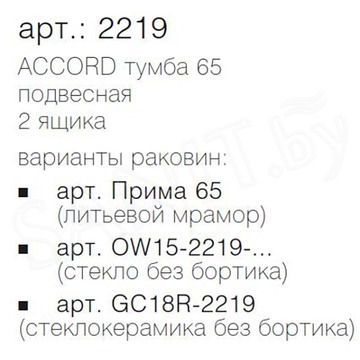 арт.: 2219

ACCORD тумба 65
подвесная
2 ящика

варианты раковин:

▪ арт. Прима 65
(литьевой мрамор)

▪ арт. OW15-2219-...
(стекло без бортика)

▪ арт. GC18R-2219
(стеклокерамика без бортика)

SANIT.by